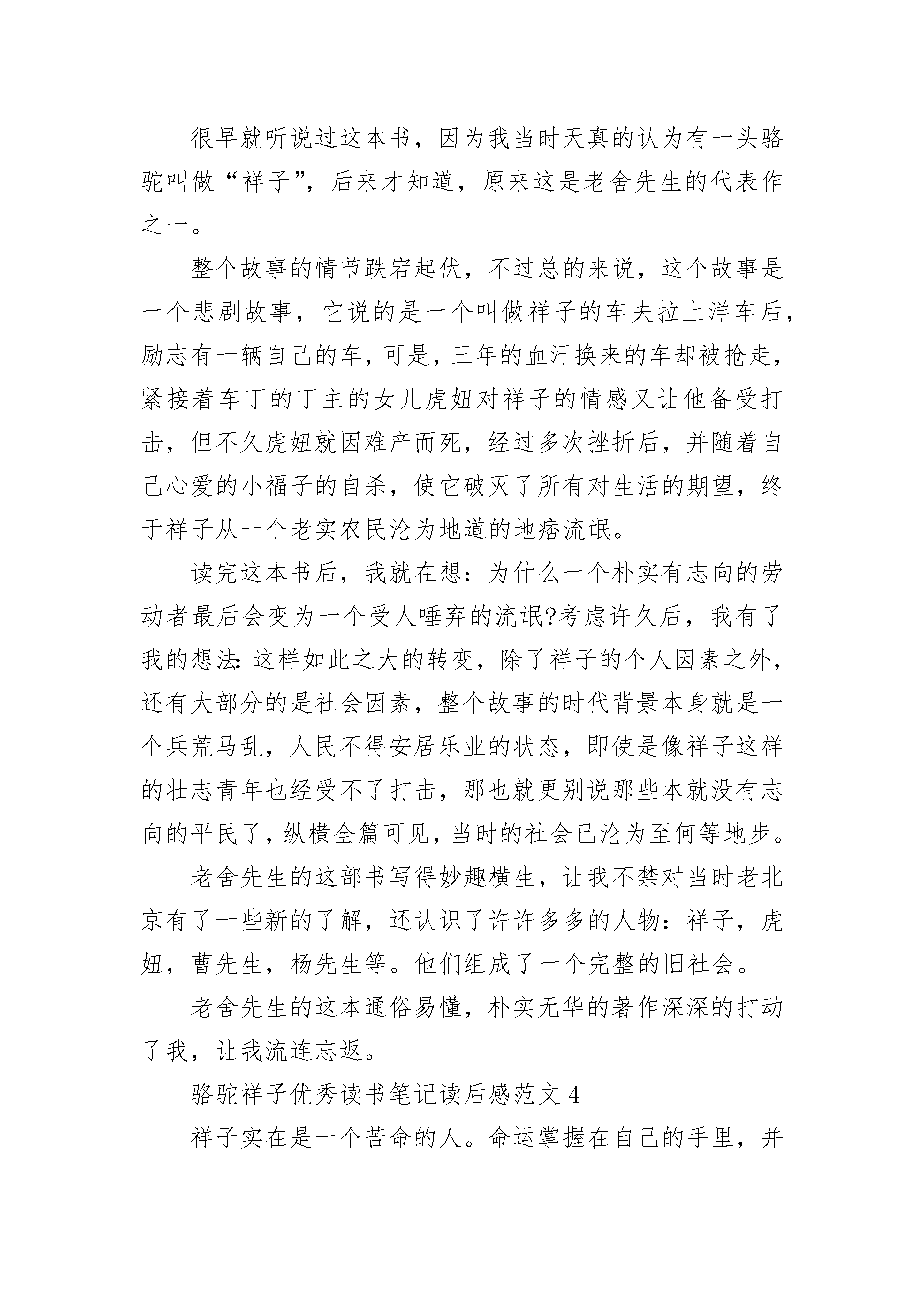 很早就听说过这本书，因为我当时天真的认为有一头骆驼叫做“祥子”，后来才知道，原来这是老舍先生的代表作之一。

整个故事的情节跌宕起伏，不过总的来说，这个故事是一个悲剧故事，它说的是一个叫做祥子的车夫拉上洋车后，励志有一辆自己的车，可是，三年的血汗换来的车却被抢走，紧接着车丁的丁主的女儿虎妞对祥子的情感又让他备受打击，但不久虎妞就因难产而死，经过多次挫折后，并随着自己心爱的小福子的自杀，使它破灭了所有对生活的期望，终于祥子从一个老实农民沦为地道的地痞流氓。

读完这本书后，我就在想：为什么一个朴实有志向的劳动者最后会变为一个受人唾弃的流氓?考虑许久后，我有了我的想法：这样如此之大的转变，除了祥子的个人因素之外，还有大部分的是社会因素，整个故事的时代背景本身就是一个兵荒马乱，人民不得安居乐业的状态，即使是像祥子这样的壮志青年也经受不了打击，那也就更别说那些本就没有志向的平民了，纵横全篇可见，当时的社会已沦为至何等地步。

老舍先生的这部书写得妙趣横生，让我不禁对当时老北京有了一些新的了解，还认识了许许多多的人物：祥子，虎妞，曹先生，杨先生等。他们组成了一个完整的旧社会。

老舍先生的这本通俗易懂，朴实无华的著作深深的打动了我，让我流连忘返。

骆驼祥子优秀读书笔记读后感范文 4

祥子实在是一个苦命的人。命运掌握在自己的手里，并